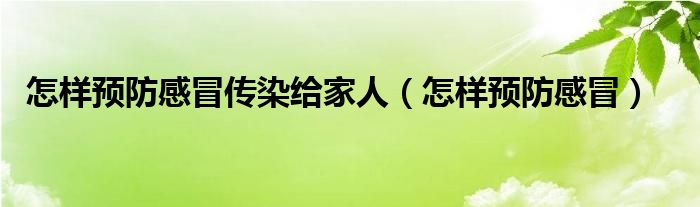 怎样预防感冒传染给家人（怎样预防感冒）